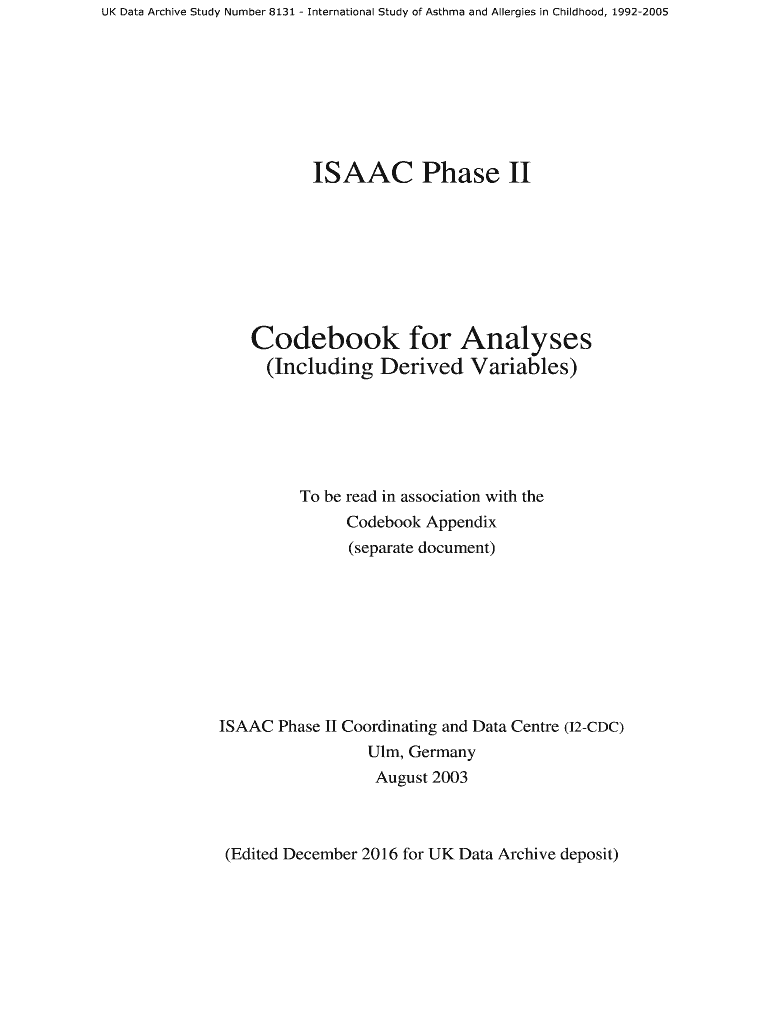 UK Data Archive Study Number 8131 - International Study of Asthma and Allergies in Childhood, 1992-2005

ISAAC Phase II

Codebook for Analyses
(Including Derived Variables)

To be read in association with the
Codebook Appendix
(separate document)

ISAAC Phase II Coordinating and Data Centre (I2-CDC)
Ulm, Germany
August 2003

(Edited December 2016 for UK Data Archive deposit)